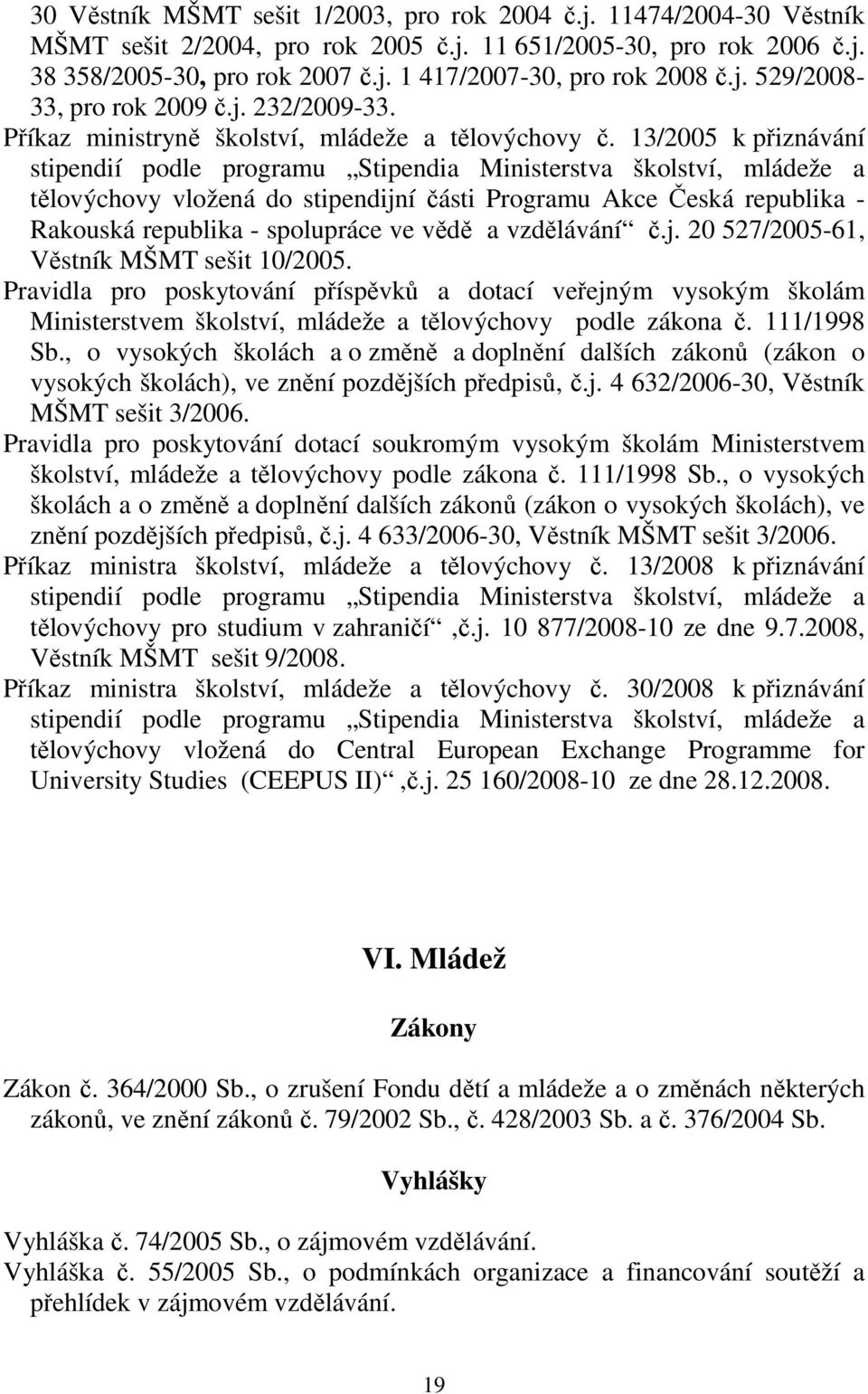 30 Věstník MŠMT sešit 1/2003, pro rok 2004 č.j. 11474/2004-30 Věstník MŠMT sešit 2/2004, pro rok 2005 č.j. 11 651/2005-30, pro rok 2006 č.j. 38 358/2005-30, pro rok 2007 č.j. 1 417/2007-30, pro rok 2008 č.j. 529/2008-33, pro rok 2009 č.j. 232/2009-33.
Příkaz ministryně školství, mládeže a tělovýchovy č. 13/2005 k přiznávání stipendií podle programu „Stipendia Ministerstva školství, mládeže a tělovýchovy vložená do stipendijní části Programu Akce Česká republika - Rakouská republika - spolupráce ve vědě a vzdělávání“ č.j. 20 527/2005-61, Věstník MŠMT sešit 10/2005.
Pravidla pro poskytování příspěvků a dotací veřejným vysokým školám Ministerstvem školství, mládeže a tělovýchovy podle zákona č. 111/1998 Sb., o vysokých školách a o změně a doplnění dalších zákonů (zákon o vysokých školách), ve znění pozdějších předpisů, č.j. 4 632/2006-30, Věstník MŠMT sešit 3/2006.
Pravidla pro poskytování dotací soukromým vysokým školám Ministerstvem školství, mládeže a tělovýchovy podle zákona č. 111/1998 Sb., o vysokých školách a o změně a doplnění dalších zákonů (zákon o vysokých školách), ve znění pozdějších předpisů, č.j. 4 633/2006-30, Věstník MŠMT sešit 3/2006.
Příkaz ministra školství, mládeže a tělovýchovy č. 13/2008 k přiznávání stipendií podle programu „Stipendia Ministerstva školství, mládeže a tělovýchovy pro studium v zahraničí“,č.j. 10 877/2008-10 ze dne 9.7.2008, Věstník MŠMT sešit 9/2008.
Příkaz ministra školství, mládeže a tělovýchovy č. 30/2008 k přiznávání stipendií podle programu „Stipendia Ministerstva školství, mládeže a tělovýchovy vložená do Central European Exchange Programme for University Studies (CEEPUS II)“,č.j. 25 160/2008-10 ze dne 28.12.2008.

VI. Mládež

Zákony

Zákon č. 364/2000 Sb., o zrušení Fondu dětí a mládeže a o změnách některých zákonů, ve znění zákonů č. 79/2002 Sb., č. 428/2003 Sb. a č. 376/2004 Sb.

Vyhlášky

Vyhláška č. 74/2005 Sb., o zájmovém vzdělávání.
Vyhláška č. 55/2005 Sb., o podmínkách organizace a financování soutěží a přehlídek v zájmovém vzdělávání.

19